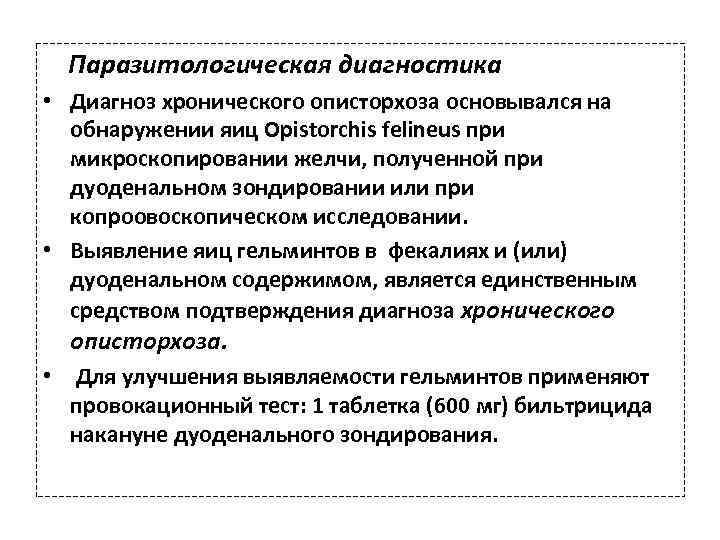 Паразитологическая диагностика

• Диагноз хронического описторхоза основывался на обнаружении яиц Opistorchis felineus при микроскопировании желчи, полученной при дуоденальном зондировании или при копроовоскопическом исследовании.

• Выявление яиц гельминтов в фекалиях и (или) дуоденальном содержимом, является единственным средством подтверждения диагноза хронического описторхоза.

• Для улучшения выявляемости гельминтов применяют провокационный тест: 1 таблетка (600 мг) бильтрицида накануне дуоденального зондирования.